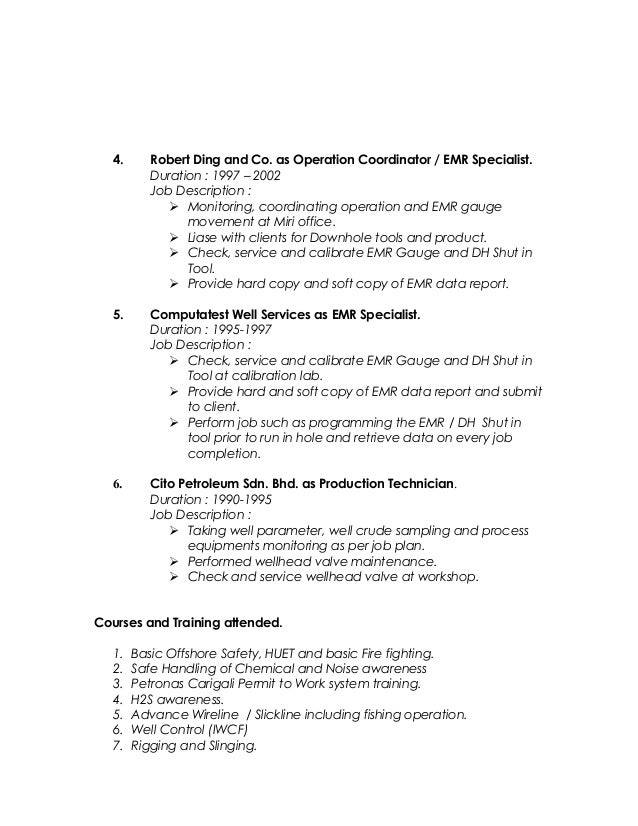 4. Robert Ding and Co. as Operation Coordinator / EMR Specialist.
Duration : 1997 – 2002
Job Description :
➢ Monitoring, coordinating operation and EMR gauge movement at Miri office.
➢ Liase with clients for Downhole tools and product.
➢ Check, service and calibrate EMR Gauge and DH Shut in Tool.
➢ Provide hard copy and soft copy of EMR data report.

5. Computatest Well Services as EMR Specialist.
Duration : 1995-1997
Job Description :
➢ Check, service and calibrate EMR Gauge and DH Shut in Tool at calibration lab.
➢ Provide hard and soft copy of EMR data report and submit to client.
➢ Perform job such as programming the EMR / DH Shut in tool prior to run in hole and retrieve data on every job completion.

6. Cito Petroleum Sdn. Bhd. as Production Technician.
Duration : 1990-1995
Job Description :
➢ Taking well parameter, well crude sampling and process equipments monitoring as per job plan.
➢ Performed wellhead valve maintenance.
➢ Check and service wellhead valve at workshop.

Courses and Training attended.

1. Basic Offshore Safety, HUET and basic Fire fighting.
2. Safe Handling of Chemical and Noise awareness
3. Petronas Carigali Permit to Work system training.
4. H2S awareness.
5. Advance Wireline / Slickline including fishing operation.
6. Well Control (IWCF)
7. Rigging and Slinging.